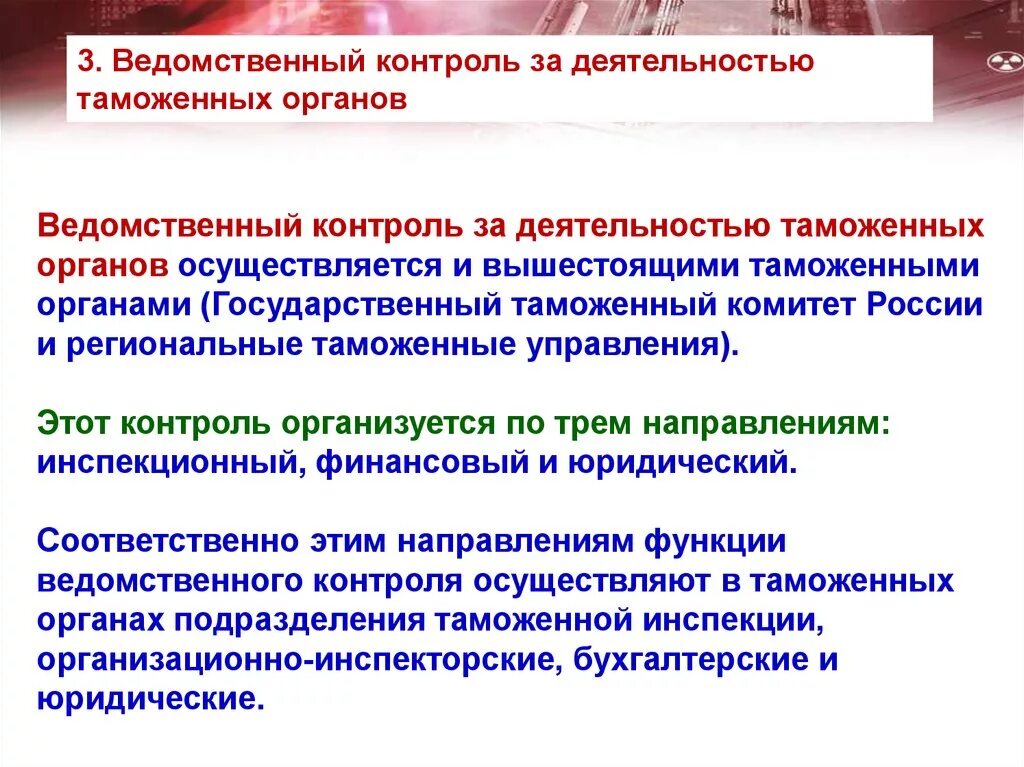 3. Ведомственный контроль за деятельностью таможенных органов

Ведомственный контроль за деятельностью таможенных органов осуществляется и вышестоящими таможенными органами (Государственный таможенный комитет России и региональные таможенные управления).

Этот контроль организуется по трем направлениям: инспекционный, финансовый и юридический.

Соответственно этим направлениям функции ведомственного контроля осуществляют в таможенных органах подразделения таможенной инспекции, организационно-инспекторские, бухгалтерские и юридические.